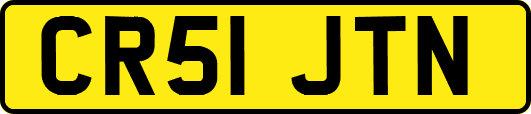 CR51 JTN